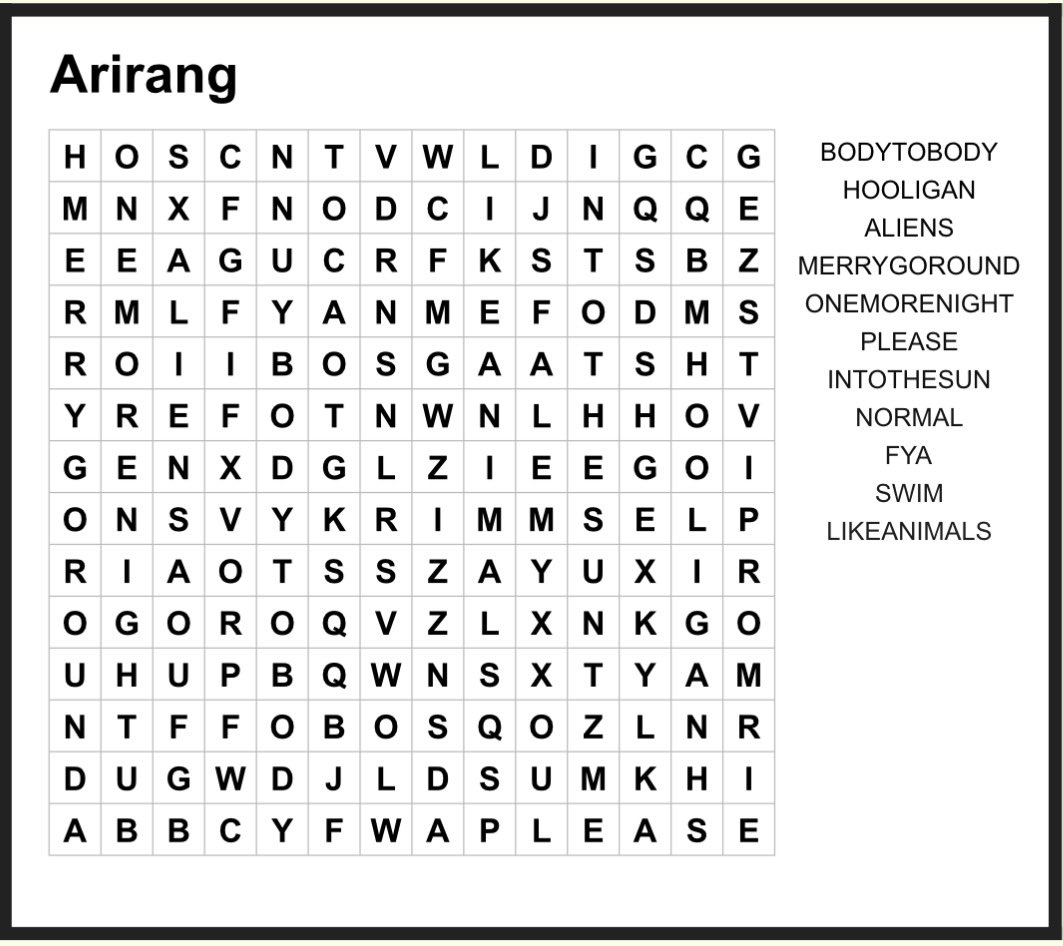 Arirang

| H | O | S | C | N | T | V | W | L | D | I | G | C | G |
|---|---|---|---|---|---|---|---|---|---|---|---|---|---|
| M | N | X | F | N | O | D | C | I | J | N | Q | Q | E |
| E | E | A | G | U | C | R | F | K | S | T | S | B | Z |
| R | M | L | F | Y | A | N | M | E | F | O | D | M | S |
| R | O | I | I | B | O | S | G | A | A | T | S | H | T |
| Y | R | E | F | O | T | N | W | N | L | H | H | O | V |
| G | E | N | X | D | G | L | Z | I | E | E | G | O | I |
| O | N | S | V | Y | K | R | I | M | M | S | E | L | P |
| R | I | A | O | T | S | S | Z | A | Y | U | X | I | R |
| O | G | O | R | O | Q | V | Z | L | X | N | K | G | O |
| U | H | U | P | B | Q | W | N | S | X | T | Y | A | M |
| N | T | F | F | O | B | O | S | Q | O | Z | L | N | R |
| D | U | G | W | D | J | L | D | S | U | M | K | H | I |
| A | B | B | C | Y | F | W | A | P | L | E | A | S | E |

BODYTOBODY
HOOLIGAN
ALIENS
MERRYGOROUND
ONEMORENIGHT
PLEASE
INTOTHESUN
NORMAL
FYA
SWIM
LIKEANIMALS